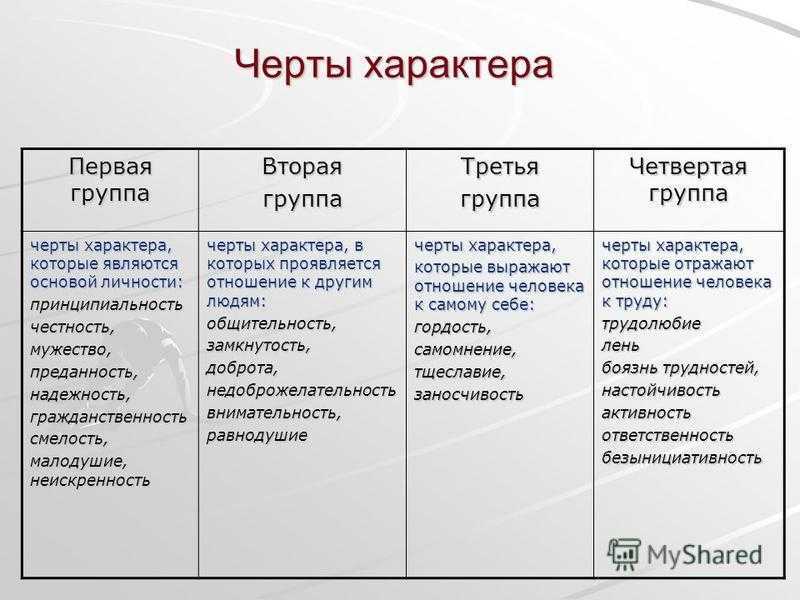 Черты характера

| Первая группа | Вторая группа | Третья группа | Четвертая группа |
|---|---|---|---|
| черты характера, которые являются основой личности: принципиальность честность, мужество, преданность, надежность, гражданственность смелость, малодушие, неискренность | черты характера, в которых проявляется отношение к другим людям: общительность, замкнутость, доброта, недоброжелательность внимательность, равнодушие | черты характера, которые выражают отношение человека к самому себе: гордость, самомнение, тщеславие, заносчивость | черты характера, которые отражают отношение человека к труду: трудолюбие лень боязнь трудностей, настойчивость активность ответственность безынициативность |

MyShared